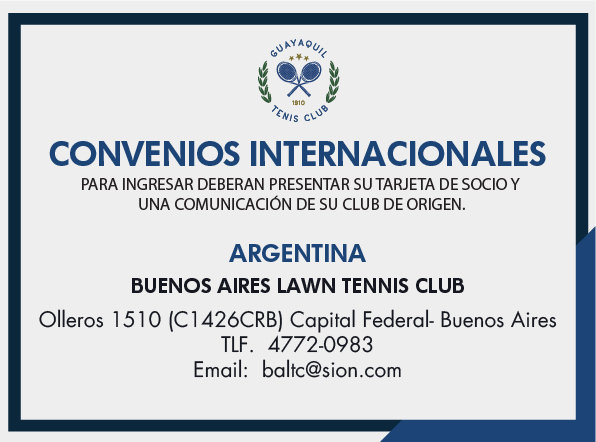 GUAYAQUIL
1910
TENIS CLUB

CONVENIOS INTERNACIONALES

PARA INGRESAR DEBERAN PRESENTAR SU TARJETA DE SOCIO Y UNA COMUNICACIÓN DE SU CLUB DE ORIGEN.

ARGENTINA

BUENOS AIRES LAWN TENNIS CLUB

Olleros 1510 (C1426CRB) Capital Federal- Buenos Aires
TLF. 4772-0983
Email: baltc@sion.com